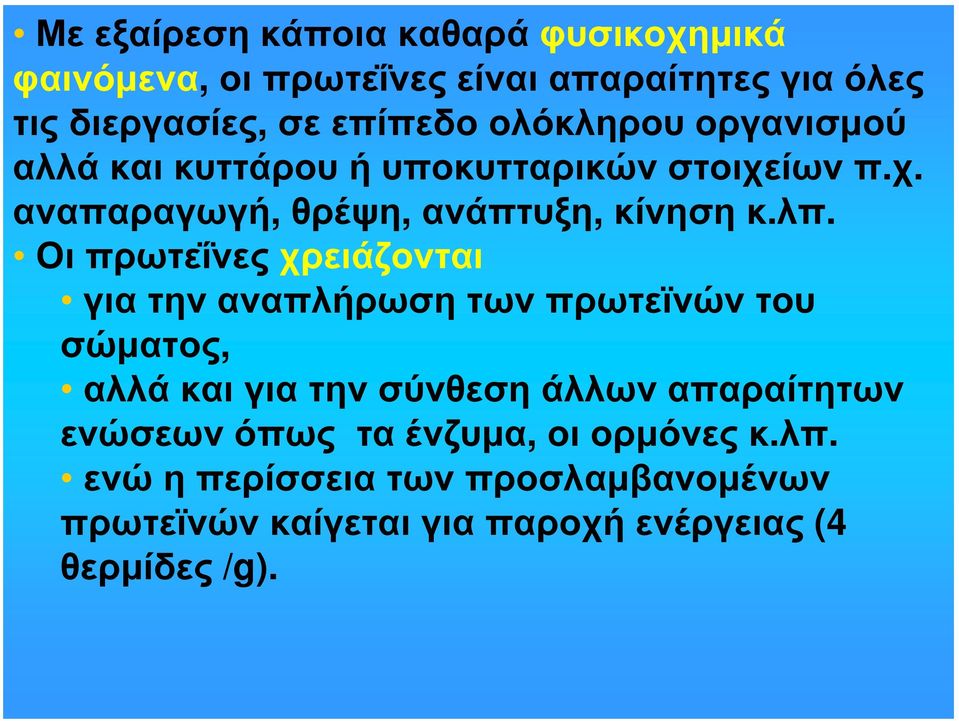 • Με εξαίρεση κάποια καθαρά φυσικοχημικά φαινόμενα, οι πρωτεΐνες είναι απαραίτητες για όλες τις διεργασίες, σε επίπεδο ολόκληρου οργανισμού αλλά και κυττάρου ή υποκυτταρικών στοιχείων π.χ. αναπαραγωγή, θρέψη, ανάπτυξη, κίνηση κ.λπ.

• Οι πρωτεΐνες χρειάζονται

• για την αναπλήρωση των πρωτεϊνών του σώματος,

• αλλά και για την σύνθεση άλλων απαραίτητων ενώσεων όπως τα ένζυμα, οι ορμόνες κ.λπ.

• ενώ η περίσσεια των προσλαμβανομένων πρωτεϊνών καίγεται για παροχή ενέργειας (4 θερμίδες /g).